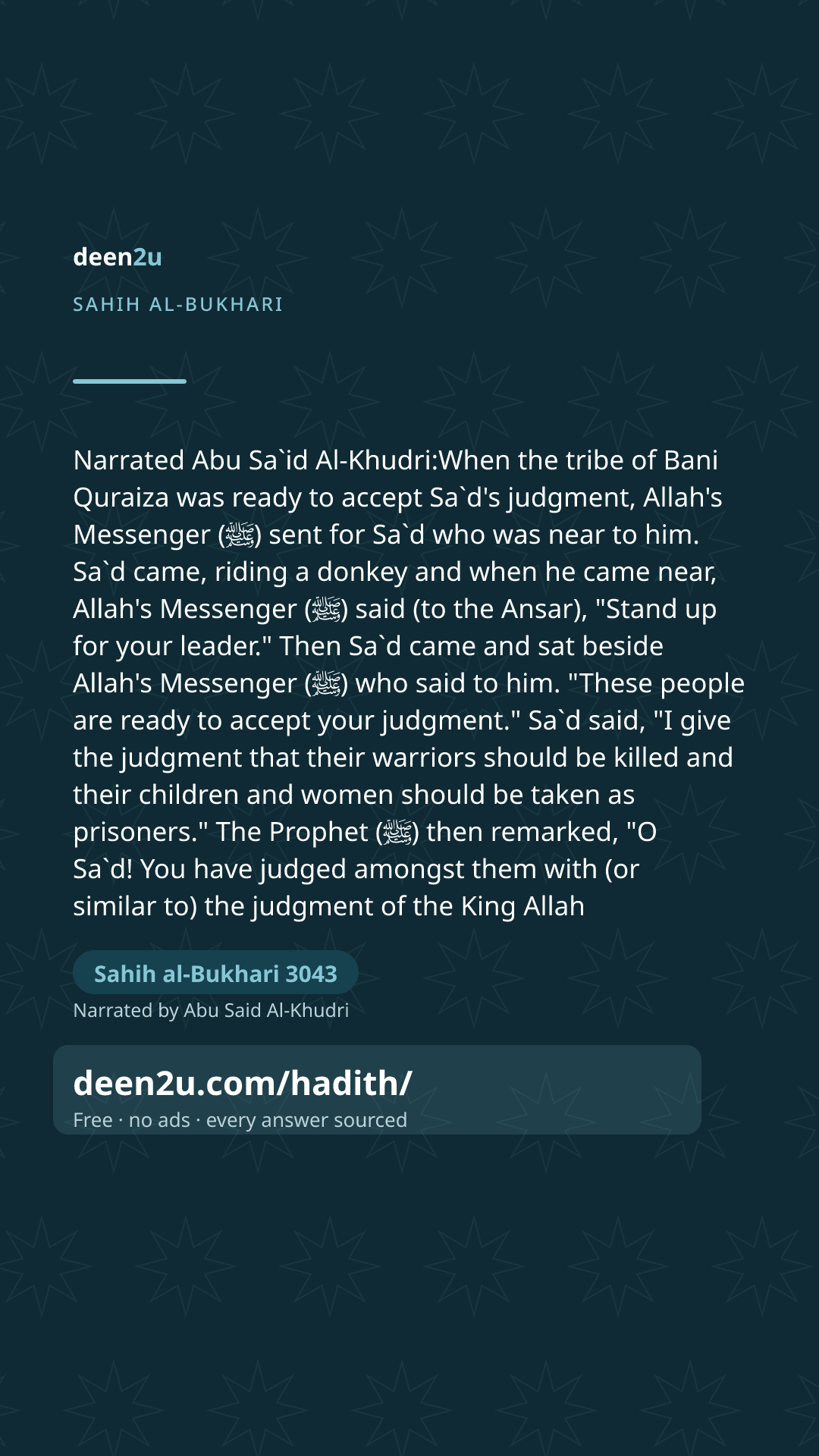 deen2u

SAHIH AL-BUKHARI

Narrated Abu Sa`id Al-Khudri:When the tribe of Bani Quraiza was ready to accept Sa`d's judgment, Allah's Messenger (ﷺ) sent for Sa`d who was near to him. Sa`d came, riding a donkey and when he came near, Allah's Messenger (ﷺ) said (to the Ansar), "Stand up for your leader." Then Sa`d came and sat beside Allah's Messenger (ﷺ) who said to him. "These people are ready to accept your judgment." Sa`d said, "I give the judgment that their warriors should be killed and their children and women should be taken as prisoners." The Prophet (ﷺ) then remarked, "O Sa`d! You have judged amongst them with (or similar to) the judgment of the King Allah

Sahih al-Bukhari 3043

Narrated by Abu Said Al-Khudri

deen2u.com/hadith/

Free · no ads · every answer sourced